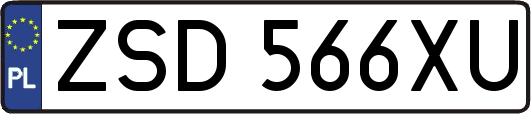 PL
ZSD 566XU